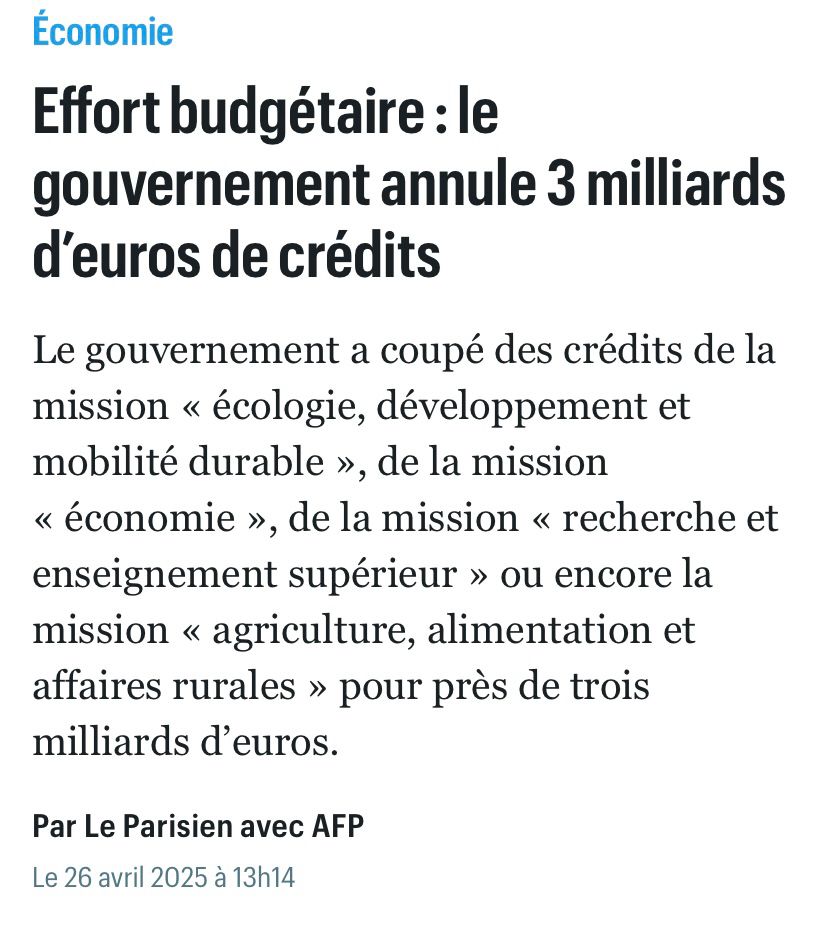 Économie

Effort budgétaire : le gouvernement annule 3 milliards d’euros de crédits

Le gouvernement a coupé des crédits de la mission « écologie, développement et mobilité durable », de la mission « économie », de la mission « recherche et enseignement supérieur » ou encore la mission « agriculture, alimentation et affaires rurales » pour près de trois milliards d’euros.

Par Le Parisien avec AFP

Le 26 avril 2025 à 13h14